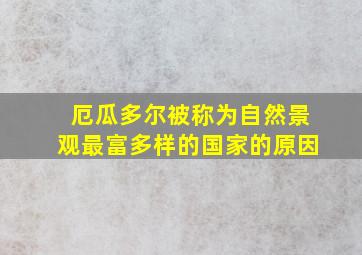 厄瓜多尔被称为自然景观最富多样的国家的原因